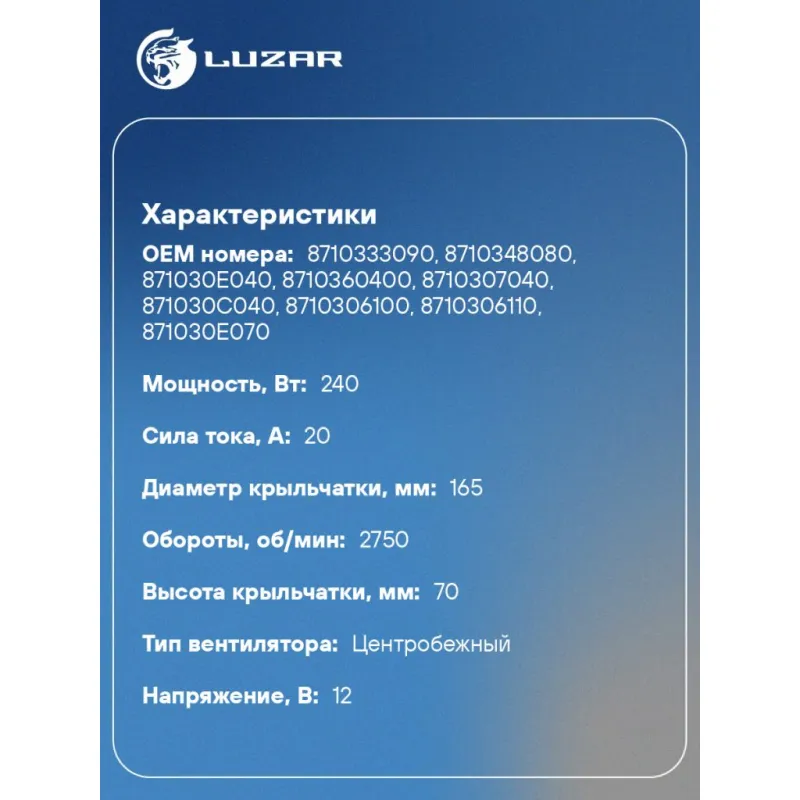 LUZAR

Характеристики

OEM номера: 8710333090, 8710348080, 871030E040, 8710360400, 8710307040, 871030C040, 8710306100, 8710306110, 871030E070

Мощность, Вт: 240

Сила тока, А: 20

Диаметр крыльчатки, мм: 165

Обороты, об/мин: 2750

Высота крыльчатки, мм: 70

Тип вентилятора: Центробежный

Напряжение, В: 12